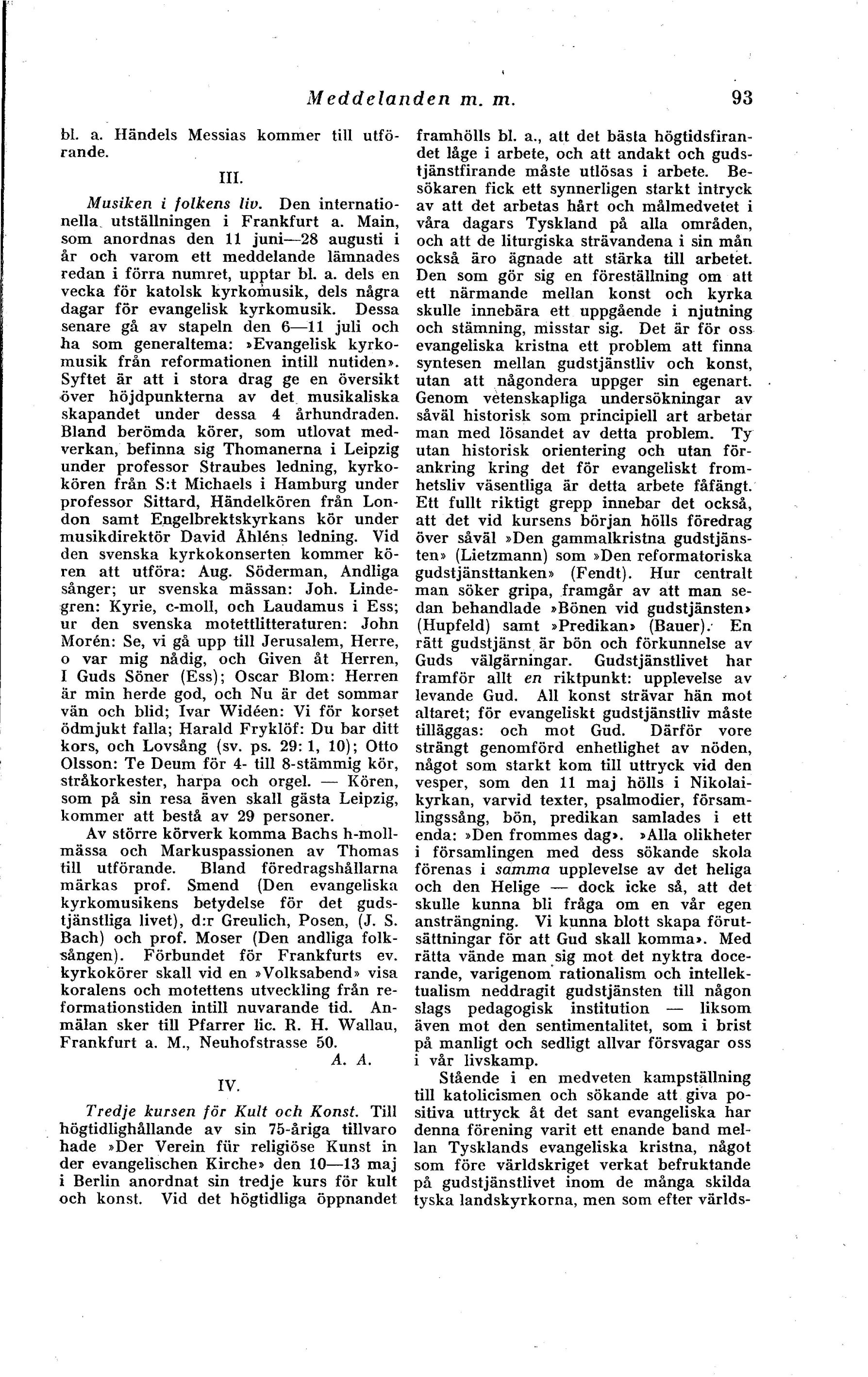 Meddelanden m. m. 93

bl. a. Händels Messias kommer till utförande.

III.

Musiken i folkens liv. Den internationella utställningen i Frankfurt a. Main, som anordnas den 11 juni—28 augusti i år och varom ett meddelande lämnades redan i förra numret, upptar bl. a. dels en vecka för katolsk kyrkomusik, dels några dagar för evangelisk kyrkomusik. Dessa senare gå av stapeln den 6—11 juli och ha som generaltema: »Evangelisk kyrkomusik från reformationen intill nutiden». Syftet är att i stora drag ge en översikt över höjdpunkterna av det musikaliska skapandet under dessa 4 århundraden. Bland berömda körer, som utlovat medverkan, befinna sig Thomanerna i Leipzig under professor Straubes ledning, kyrkokören från S:t Michaels i Hamburg under professor Sittard, Händelkören från London samt Engelbrektskyrkans kör under musikdirektör David Åhléns ledning. Vid den svenska kyrkokonserten kommer kören att utföra: Aug. Söderman, Andliga sånger; ur svenska mässan: Joh. Lindegren: Kyrie, c-moll, och Laudamus i Ess; ur den svenska motettlitteraturen: John Morén: Se, vi gå upp till Jerusalem, Herre, o var mig nådig, och Given åt Herren, I Guds Söner (Ess); Oscar Blom: Herren är min herde god, och Nu är det sommar vän och blid; Ivar Widéen: Vi för korset ödmjukt falla; Harald Fryklöf: Du bar ditt kors, och Lovsång (sv. ps. 29: 1, 10); Otto Olsson: Te Deum för 4- till 8-stämmig kör, stråkorkester, harpa och orgel. — Kören, som på sin resa även skall gästa Leipzig, kommer att bestå av 29 personer.

Av större körverk komma Bachs h-mollmässa och Markuspassionen av Thomas till utförande. Bland föredragshållarna märkas prof. Smend (Den evangeliska kyrkomusikens betydelse för det gudstjänstliga livet), d:r Greulich, Posen, (J. S. Bach) och prof. Moser (Den andliga folksången). Förbundet för Frankfurts ev. kyrkokörer skall vid en »Volksabend» visa koralens och motettens utveckling från reformationstiden intill nuvarande tid. Anmälan sker till Pfarrer lic. R. H. Wallau, Frankfurt a. M., Neuhofstrasse 50.

A. A.

IV.

Tredje kursen för Kult och Konst. Till högtidlighållande av sin 75-åriga tillvaro hade »Der Verein für religiöse Kunst in der evangelischen Kirche» den 10—13 maj i Berlin anordnat sin tredje kurs för kult och konst. Vid det högtidliga öppnandet framhölls bl. a., att det bästa högtidsfirandet låge i arbete, och att andakt och gudstjänstfirande måste utlösas i arbete. Besökaren fick ett synnerligen starkt intryck av att det arbetas hårt och målmedvetet i våra dagars Tyskland på alla områden, och att de liturgiska strävandena i sin mån också äro ägnade att stärka till arbetet. Den som gör sig en föreställning om att ett närmande mellan konst och kyrka skulle innebära ett uppgående i njutning och stämning, misstar sig. Det är för oss evangeliska kristna ett problem att finna syntesen mellan gudstjänstliv och konst, utan att någondera uppger sin egenart. Genom vetenskapliga undersökningar av såväl historisk som principiell art arbetar man med lösandet av detta problem. Ty utan historisk orientering och utan förankring kring det för evangeliskt fromhetsliv väsentliga är detta arbete fåfängt. Ett fullt riktigt grepp innebar det också, att det vid kursens början hölls föredrag över såväl »Den gammalkristna gudstjänsten» (Lietzmann) som »Den reformatoriska gudstjänsttanken» (Fendt). Hur centralt man söker gripa, framgår av att man sedan behandlade »Bönen vid gudstjänsten» (Hupfeld) samt »Predikan» (Bauer). En rätt gudstjänst är bön och förkunnelse av Guds välgärningar. Gudstjänstlivet har framför allt en riktpunkt: upplevelse av levande Gud. All konst strävar hän mot altaret; för evangeliskt gudstjänstliv måste tilläggas: och mot Gud. Därför vore strängt genomförd enhetlighet av nöden, något som starkt kom till uttryck vid den vesper, som den 11 maj hölls i Nikolaikyrkan, varvid texter, psalmodier, församlingssång, bön, predikan samlades i ett enda: »Den frommes dag». »Alla olikheter i församlingen med dess sökande skola förenas i samma upplevelse av det heliga och den Helige — dock icke så, att det skulle kunna bli fråga om en vår egen ansträngning. Vi kunna blott skapa förutsättningar för att Gud skall komma». Med rätta vände man sig mot det nyktra docerande, varigenom rationalism och intellektualism neddragit gudstjänsten till någon slags pedagogisk institution — liksom även mot den sentimentalitet, som i brist på manligt och sedligt allvar försvagar oss i vår livskamp.

Stående i en medveten kampställning till katolicismen och sökande att giva positiva uttryck åt det sant evangeliska har denna förening varit ett enande band mellan Tysklands evangeliska kristna, något som före världskriget verkat befruktande på gudstjänstlivet inom de många skilda tyska landskyrkorna, men som efter världs-